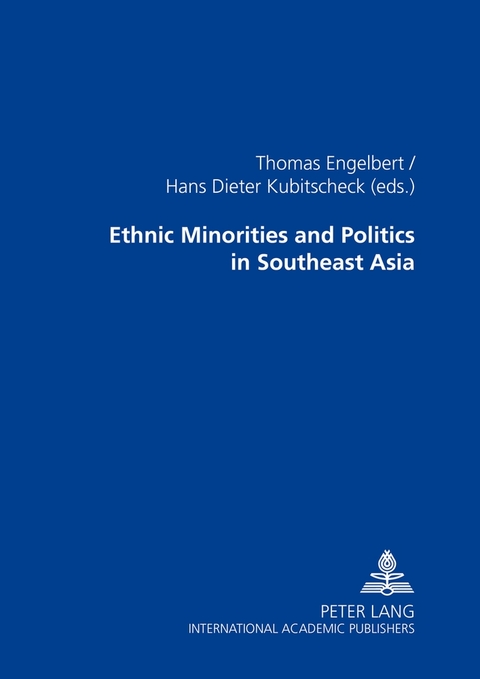 Thomas Engelbert /
Hans Dieter Kubitscheck (eds.)

Ethnic Minorities and Politics in Southeast Asia

PETER LANG
INTERNATIONAL ACADEMIC PUBLISHERS